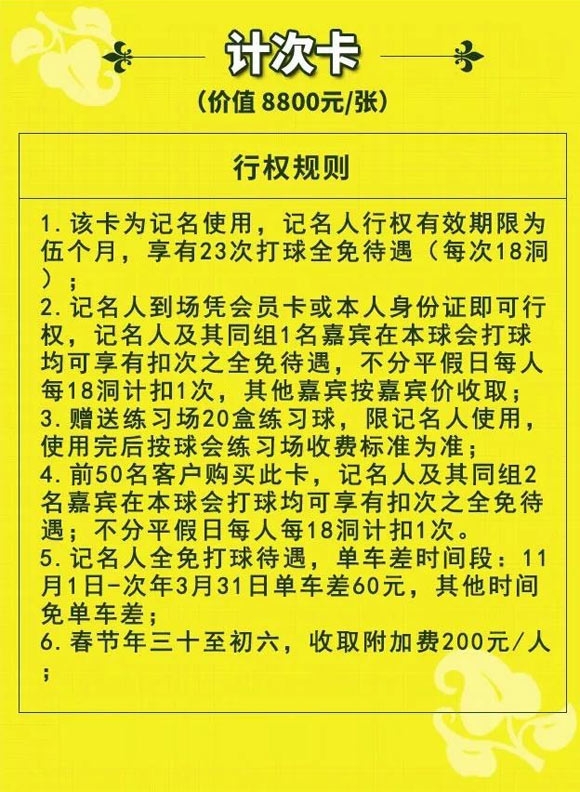 计次卡

（价值 8800元/张）

行权规则

1. 该卡为记名使用，记名人行权有效期限为伍个月，享有23次打球全免待遇（每次18洞）；
2. 记名人到场凭会员卡或本人身份证即可行权，记名人及其同组1名嘉宾在本球会打球均可享有扣次之全免待遇，不分平假日每人每18洞计扣1次，其他嘉宾按嘉宾价收取；
3. 赠送练习场20盒练习球，限记名人使用，使用完后按球会练习场收费标准为准；
4. 前50名客户购买此卡，记名人及其同组2名嘉宾在本球会打球均可享有扣次之全免待遇；不分平假日每人每18洞计扣1次。
5. 记名人全免打球待遇，单车差时间段：11月1日-次年3月31日单车差60元，其他时间免单车差；
6. 春节年三十至初六，收取附加费200元/人；